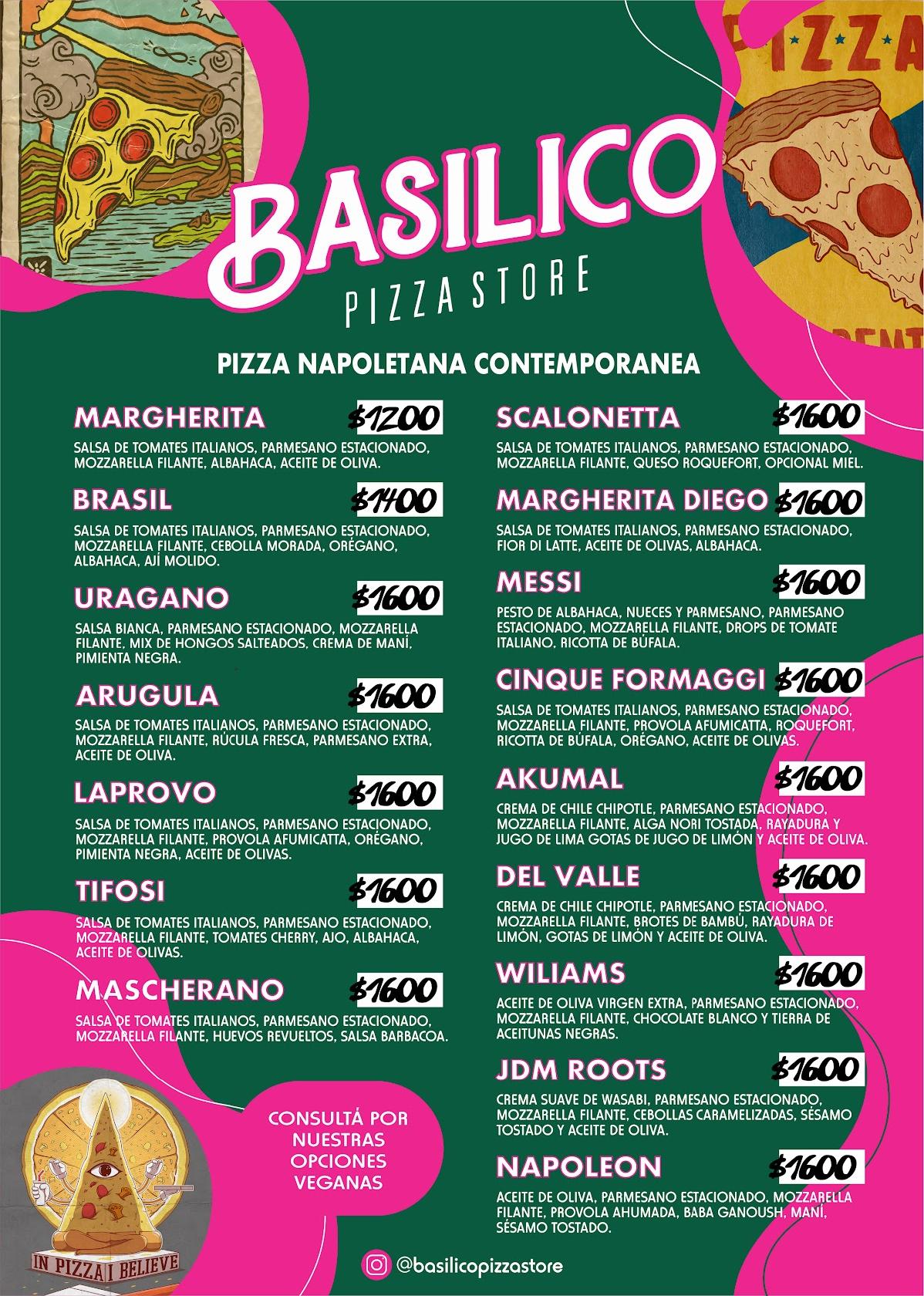 PIZZA

BASILICO
PIZZA STORE

PIZZA NAPOLETANA CONTEMPORANEA

MARGHERITA $1200
SALSA DE TOMATES ITALIANOS, PARMESANO ESTACIONADO, MOZZARELLA FILANTE, ALBAHACA, ACEITE DE OLIVA.

BRASIL $1400
SALSA DE TOMATES ITALIANOS, PARMESANO ESTACIONADO, MOZZARELLA FILANTE, CEBOLLA MORADA, ORÉGANO, ALBAHACA, AJÍ MOLIDO.

URAGANO $1600
SALSA BIANCA, PARMESANO ESTACIONADO, MOZZARELLA FILANTE, MIX DE HONGOS SALTEADOS, CREMA DE MANÍ, PIMIENTA NEGRA.

ARUGULA $1600
SALSA DE TOMATES ITALIANOS, PARMESANO ESTACIONADO, MOZZARELLA FILANTE, RÚCULA FRESCA, PARMESANO EXTRA, ACEITE DE OLIVA.

LAPROVO $1600
SALSA DE TOMATES ITALIANOS, PARMESANO ESTACIONADO, MOZZARELLA FILANTE, PROVOLA AFUMICATTA, ORÉGANO, PIMIENTA NEGRA, ACEITE DE OLIVAS.

TIFOSI $1600
SALSA DE TOMATES ITALIANOS, PARMESANO ESTACIONADO, MOZZARELLA FILANTE, TOMATES CHERRY, AJO, ALBAHACA, ACEITE DE OLIVAS.

MASCHERANO $1600
SALSA DE TOMATES ITALIANOS, PARMESANO ESTACIONADO, MOZZARELLA FILANTE, HUEVOS REVUELTOS, SALSA BARBACOA.

SCALONETTA $1600
SALSA DE TOMATES ITALIANOS, PARMESANO ESTACIONADO, MOZZARELLA FILANTE, QUESO ROQUEFORT, OPCIONAL MIEL.

MARGHERITA DIEGO $1600
SALSA DE TOMATES ITALIANOS, PARMESANO ESTACIONADO, FIOR DI LATTE, ACEITE DE OLIVAS, ALBAHACA.

MESSI $1600
PESTO DE ALBAHACA, NUECES Y PARMESANO, PARMESANO ESTACIONADO, MOZZARELLA FILANTE, DROPS DE TOMATE ITALIANO, RICOTTA DE BÚFALA.

CINQUE FORMAGGI $1600
SALSA DE TOMATES ITALIANOS, PARMESANO ESTACIONADO, MOZZARELLA FILANTE, PROVOLA AFUMICATTA, ROQUEFORT, RICOTTA DE BÚFALA, ORÉGANO, ACEITE DE OLIVAS.

AKUMAL $1600
CREMA DE CHILE CHIPOTLE, PARMESANO ESTACIONADO, MOZZARELLA FILANTE, ALGA NORI TOSTADA, RAYADURA Y JUGO DE LIMA GOTAS DE JUGO DE LIMÓN Y ACEITE DE OLIVA.

DEL VALLE $1600
CREMA DE CHILE CHIPOTLE, PARMESANO ESTACIONADO, MOZZARELLA FILANTE, BROTES DE BAMBÚ, RAYADURA DE LIMÓN, GOTAS DE LIMÓN Y ACEITE DE OLIVA.

WILIAMS $1600
ACEITE DE OLIVA VIRGEN EXTRA, PARMESANO ESTACIONADO, MOZZARELLA FILANTE, CHOCOLATE BLANCO Y TIERRA DE ACEITUNAS NEGRAS.

JDM ROOTS $1600
CREMA SUAVE DE WASABI, PARMESANO ESTACIONADO, MOZZARELLA FILANTE, CEBOLLAS CARAMELIZADAS, SÉSAMO TOSTADO Y ACEITE DE OLIVA.

NAPOLEON $1600
ACEITE DE OLIVA, PARMESANO ESTACIONADO, MOZZARELLA FILANTE, PROVOLA AHUMADA, BABA GANOUSH, MANÍ, SÉSAMO TOSTADO.

CONSULTÁ POR NUESTRAS OPCIONES VEGANAS

IN PIZZA I BELIEVE

@basilicopizzastore